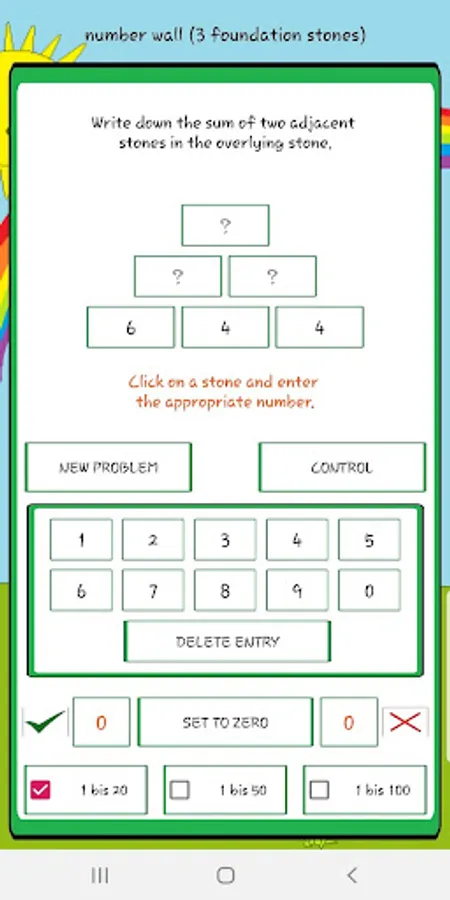 number wall (3 foundation stones)

Write down the sum of two adjacent stones in the overlying stone.

?

? ?

6 4 4

Click on a stone and enter the appropriate number.

NEW PROBLEM

CONTROL

1 2 3 4 5

6 7 8 9 0

DELETE ENTRY

0

SET TO ZERO

0

1 bis 20

1 bis 50

1 bis 100